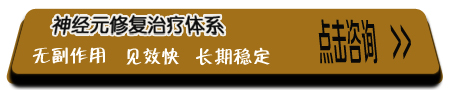 神经元修复治疗体系

无副作用 见效快 长期稳定

点击咨询 >>